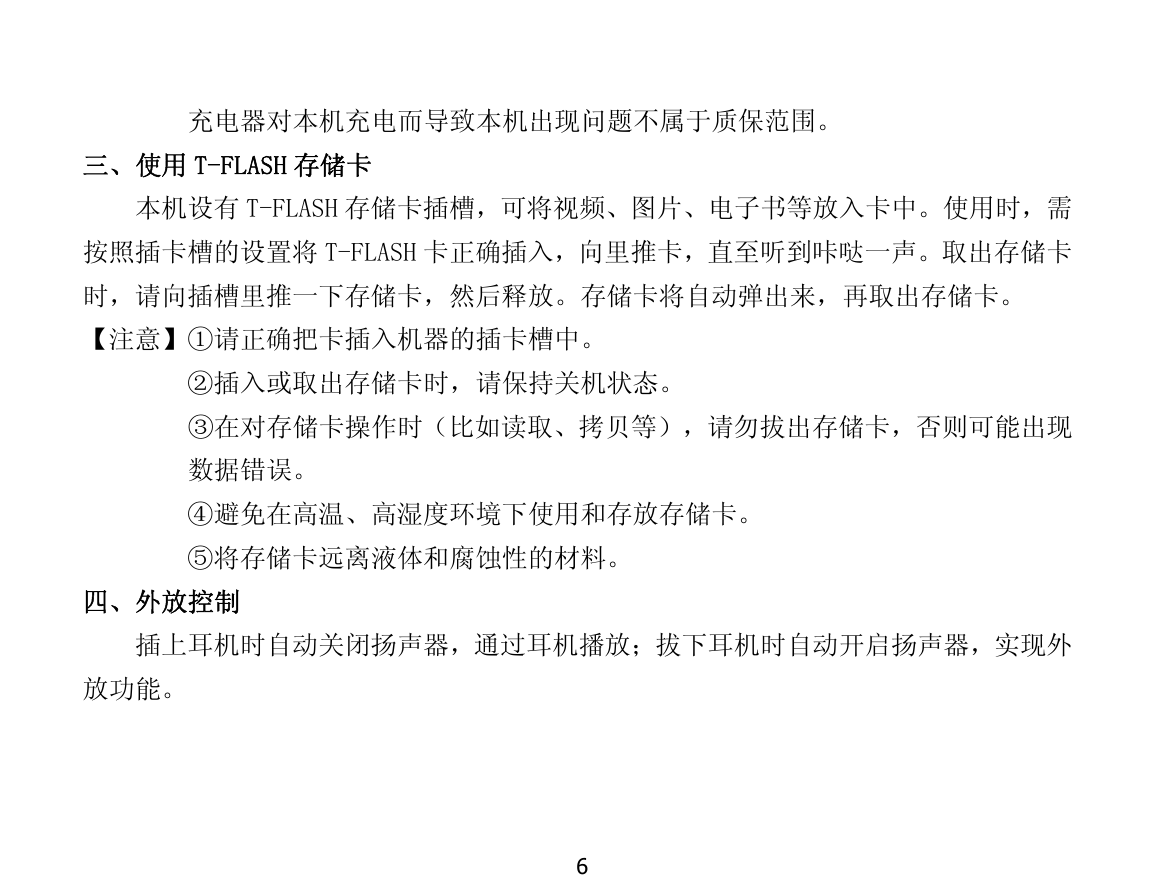 充电器对本机充电而导致本机出现问题不属于质保范围。

三、使用 T-FLASH 存储卡

本机设有 T-FLASH 存储卡插槽，可将视频、图片、电子书等放入卡中。使用时，需按照插卡槽的设置将 T-FLASH 卡正确插入，向里推卡，直至听到咔哒一声。取出存储卡时，请向插槽里推一下存储卡，然后释放。存储卡将自动弹出来，再取出存储卡。

【注意】①请正确把卡插入机器的插卡槽中。

②插入或取出存储卡时，请保持关机状态。

③在对存储卡操作时（比如读取、拷贝等），请勿拔出存储卡，否则可能出现数据错误。

④避免在高温、高湿度环境下使用和存放存储卡。

⑤将存储卡远离液体和腐蚀性的材料。

四、外放控制

插上耳机时自动关闭扬声器，通过耳机播放；拔下耳机时自动开启扬声器，实现外放功能。

6